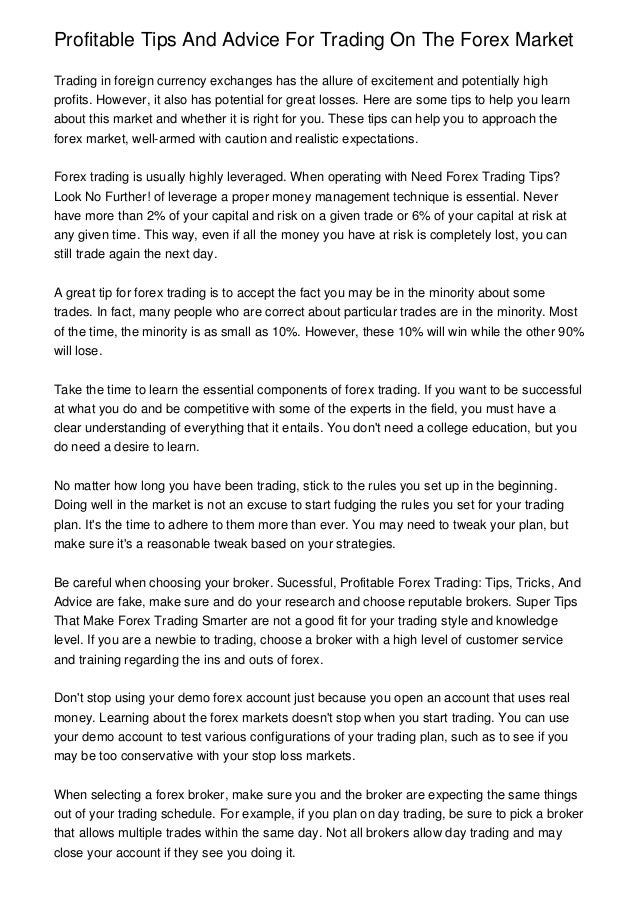 Profitable Tips And Advice For Trading On The Forex Market

Trading in foreign currency exchanges has the allure of excitement and potentially high profits. However, it also has potential for great losses. Here are some tips to help you learn about this market and whether it is right for you. These tips can help you to approach the forex market, well-armed with caution and realistic expectations.

Forex trading is usually highly leveraged. When operating with Need Forex Trading Tips? Look No Further! of leverage a proper money management technique is essential. Never have more than 2% of your capital and risk on a given trade or 6% of your capital at risk at any given time. This way, even if all the money you have at risk is completely lost, you can still trade again the next day.

A great tip for forex trading is to accept the fact you may be in the minority about some trades. In fact, many people who are correct about particular trades are in the minority. Most of the time, the minority is as small as 10%. However, these 10% will win while the other 90% will lose.

Take the time to learn the essential components of forex trading. If you want to be successful at what you do and be competitive with some of the experts in the field, you must have a clear understanding of everything that it entails. You don't need a college education, but you do need a desire to learn.

No matter how long you have been trading, stick to the rules you set up in the beginning. Doing well in the market is not an excuse to start fudging the rules you set for your trading plan. It's the time to adhere to them more than ever. You may need to tweak your plan, but make sure it's a reasonable tweak based on your strategies.

Be careful when choosing your broker. Sucessful, Profitable Forex Trading: Tips, Tricks, And Advice are fake, make sure and do your research and choose reputable brokers. Super Tips That Make Forex Trading Smarter are not a good fit for your trading style and knowledge level. If you are a newbie to trading, choose a broker with a high level of customer service and training regarding the ins and outs of forex.

Don't stop using your demo forex account just because you open an account that uses real money. Learning about the forex markets doesn't stop when you start trading. You can use your demo account to test various configurations of your trading plan, such as to see if you may be too conservative with your stop loss markets.

When selecting a forex broker, make sure you and the broker are expecting the same things out of your trading schedule. For example, if you plan on day trading, be sure to pick a broker that allows multiple trades within the same day. Not all brokers allow day trading and may close your account if they see you doing it.